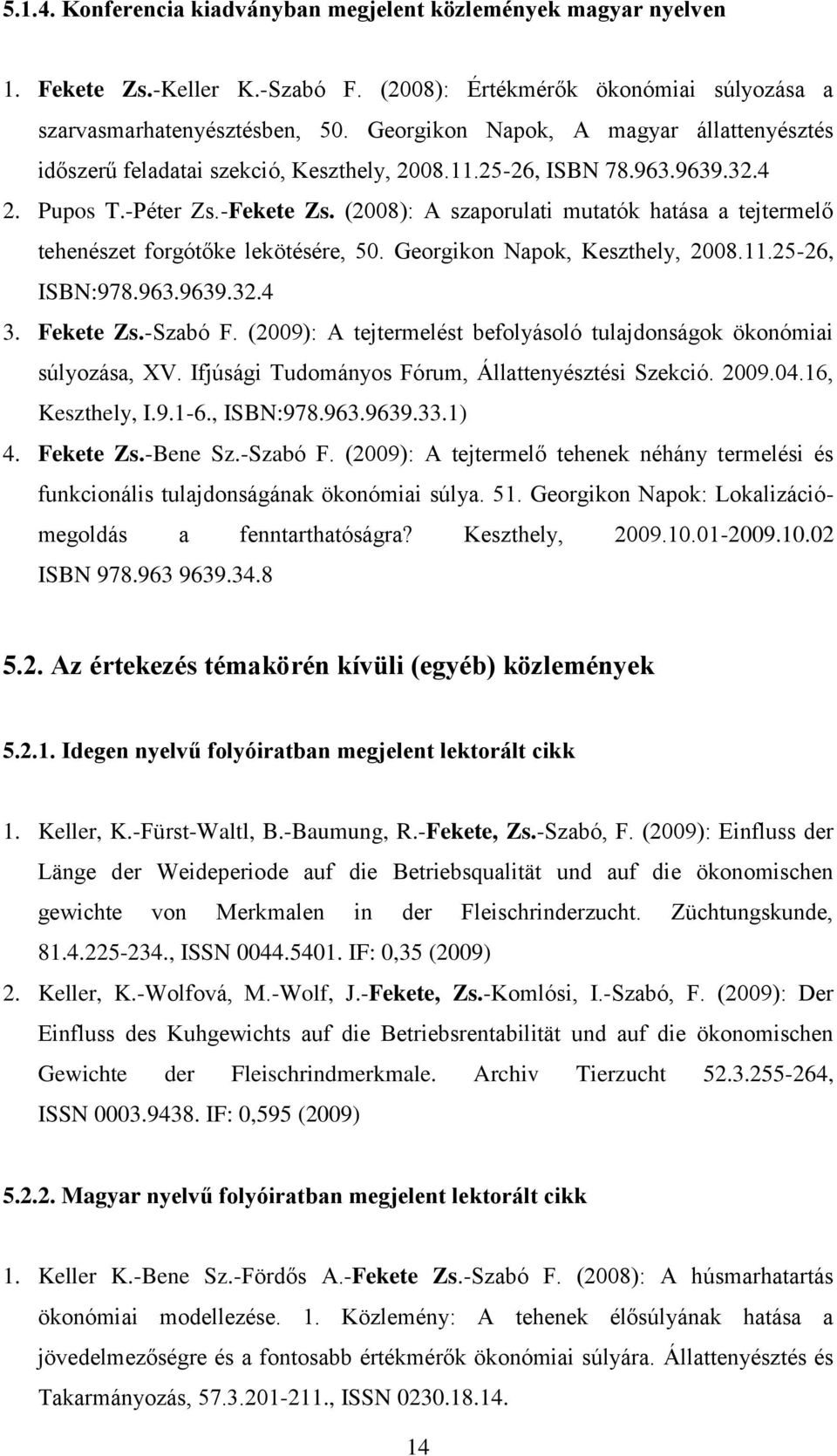 5.1.4. Konferencia kiadványban megjelent közlemények magyar nyelven

1. Fekete Zs.-Keller K.-Szabó F. (2008): Értékmérők ökonómiai súlyozása a szarvasmarhatenyésztésben, 50. Georgikon Napok, A magyar állattenyésztés időszerű feladatai szekció, Keszthely, 2008.11.25-26, ISBN 78.963.9639.32.4

2. Pupos T.-Péter Zs.-Fekete Zs. (2008): A szaporulati mutatók hatása a tejtermelő tehenészet forgótőke lekötésére, 50. Georgikon Napok, Keszthely, 2008.11.25-26, ISBN:978.963.9639.32.4

3. Fekete Zs.-Szabó F. (2009): A tejtermelést befolyásoló tulajdonságok ökonómiai súlyozása, XV. Ifjúsági Tudományos Fórum, Állattenyésztési Szekció. 2009.04.16, Keszthely, I.9.1-6., ISBN:978.963.9639.33.1)

4. Fekete Zs.-Bene Sz.-Szabó F. (2009): A tejtermelő tehenek néhány termelési és funkcionális tulajdonságának ökonómiai súlya. 51. Georgikon Napok: Lokalizáció-megoldás a fenntarthatóságra? Keszthely, 2009.10.01-2009.10.02 ISBN 978.963 9639.34.8

5.2. Az értekezés témakörén kívüli (egyéb) közlemények

5.2.1. Idegen nyelvű folyóiratban megjelent lektorált cikk

1. Keller, K.-Fürst-Waltl, B.-Baumung, R.-Fekete, Zs.-Szabó, F. (2009): Einfluss der Länge der Weideperiode auf die Betriebsqualität und auf die ökonomischen gewichte von Merkmalen in der Fleischrinderzucht. Züchtungskunde, 81.4.225-234., ISSN 0044.5401. IF: 0,35 (2009)

2. Keller, K.-Wolfová, M.-Wolf, J.-Fekete, Zs.-Komlósi, I.-Szabó, F. (2009): Der Einfluss des Kuhgewichts auf die Betriebsrentabilität und auf die ökonomischen Gewichte der Fleischrindmerkmale. Archiv Tierzucht 52.3.255-264, ISSN 0003.9438. IF: 0,595 (2009)

5.2.2. Magyar nyelvű folyóiratban megjelent lektorált cikk

1. Keller K.-Bene Sz.-Fördős A.-Fekete Zs.-Szabó F. (2008): A húsmarhatartás ökonómiai modellezése. 1. Közlemény: A tehenek élősúlyának hatása a jövedelmezőségre és a fontosabb értékmérők ökonómiai súlyára. Állattenyésztés és Takarmányozás, 57.3.201-211., ISSN 0230.18.14.

14